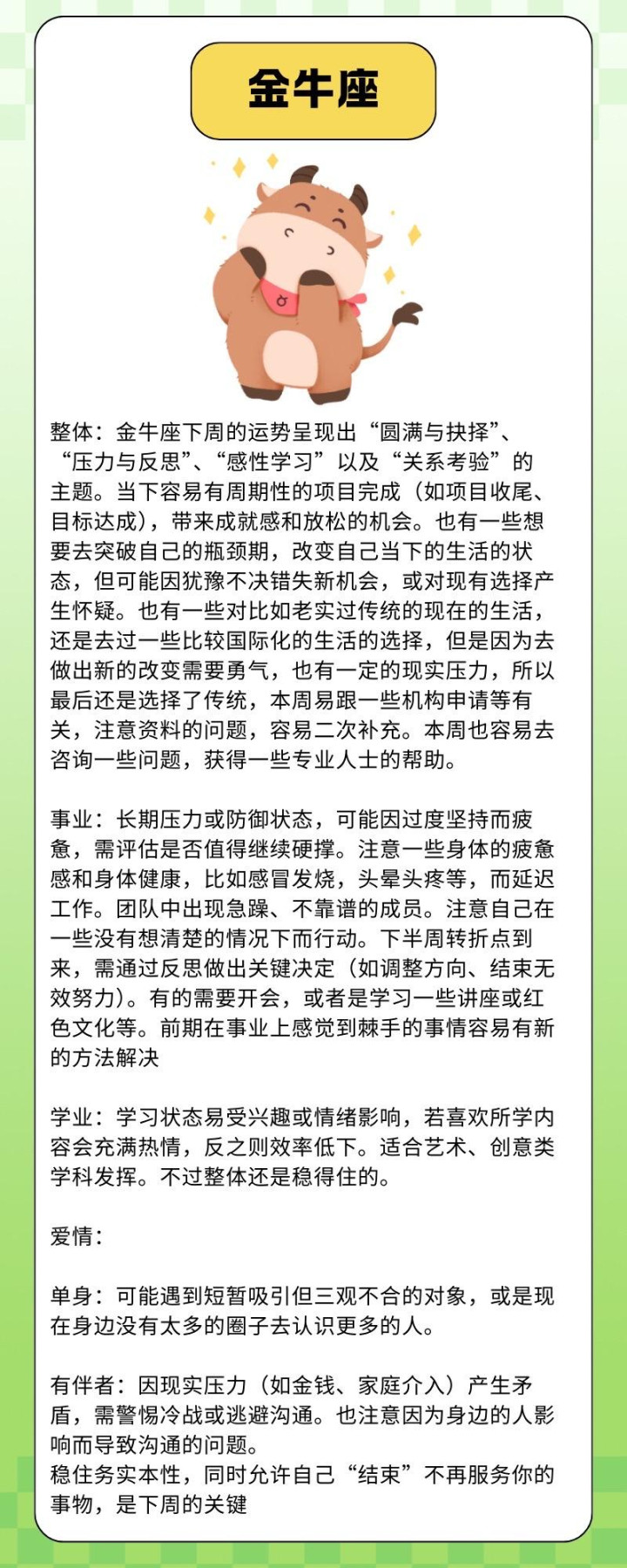 金牛座

整体：金牛座下周的运势呈现出“圆满与抉择”、“压力与反思”、“感性学习”以及“关系考验”的主题。当下容易有周期性的项目完成（如项目收尾、目标达成），带来成就感和放松的机会。也有一些想要去突破自己的瓶颈期，改变自己当下的生活的状态，但可能因犹豫不决错失新机会，或对现有选择产生怀疑。也有一些对比如老实过传统的现在的生活，还是去过一些比较国际化的生活的选择，但是因为去做出新的改变需要勇气，也有一定的现实压力，所以最后还是选择了传统，本周易跟一些机构申请等有关，注意资料的问题，容易二次补充。本周也容易去咨询一些问题，获得一些专业人士的帮助。

事业：长期压力或防御状态，可能因过度坚持而疲惫，需评估是否值得继续硬撑。注意一些身体的疲惫感和身体健康，比如感冒发烧，头晕头疼等，而延迟工作。团队中出现急躁、不靠谱的成员。注意自己在一些没有想清楚的情况下而行动。下半周转折点到来，需通过反思做出关键决定（如调整方向、结束无效努力）。有的需要开会，或者是学习一些讲座或红色文化等。前期在事业上感觉到棘手的事情容易有新的方法解决

学业：学习状态易受兴趣或情绪影响，若喜欢所学内容会充满热情，反之则效率低下。适合艺术、创意类学科发挥。不过整体还是稳得住的。

爱情：

单身：可能遇到短暂吸引但三观不合的对象，或是现在身边没有太多的圈子去认识更多的人。

有伴者：因现实压力（如金钱、家庭介入）产生矛盾，需警惕冷战或逃避沟通。也注意因为身边的人影响而导致沟通的问题。
稳住务实本性，同时允许自己“结束”不再服务你的事物，是下周的关键